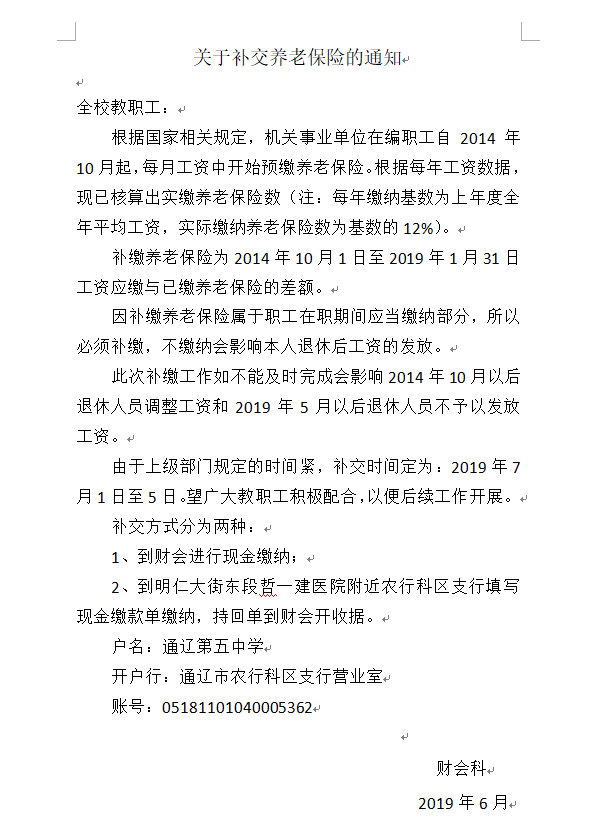 关于补交养老保险的通知

全校教职工：

根据国家相关规定，机关事业单位在编职工自 2014 年 10 月起，每月工资中开始预缴养老保险。根据每年工资数据，现已核算出实缴养老保险数（注：每年缴纳基数为上年度全年平均工资，实际缴纳养老保险数为基数的 12%）。

补缴养老保险为 2014 年 10 月 1 日至 2019 年 1 月 31 日工资应缴与已缴养老保险的差额。

因补缴养老保险属于职工在职期间应当缴纳部分，所以必须补缴，不缴纳会影响本人退休后工资的发放。

此次补缴工作如不能及时完成会影响 2014 年 10 月以后退休人员调整工资和 2019 年 5 月以后退休人员不予以发放工资。

由于上级部门规定的时间紧，补交时间定为：2019 年 7 月 1 日至 5 日。望广大教职工积极配合，以便后续工作开展。

补交方式分为两种：

1、到财会进行现金缴纳；

2、到明仁大街东段哲一建医院附近农行科区支行填写现金缴款单缴纳，持回单到财会开收据。

户名：通辽第五中学

开户行：通辽市农行科区支行营业室

账号：05181101040005362

财会科

2019 年 6 月